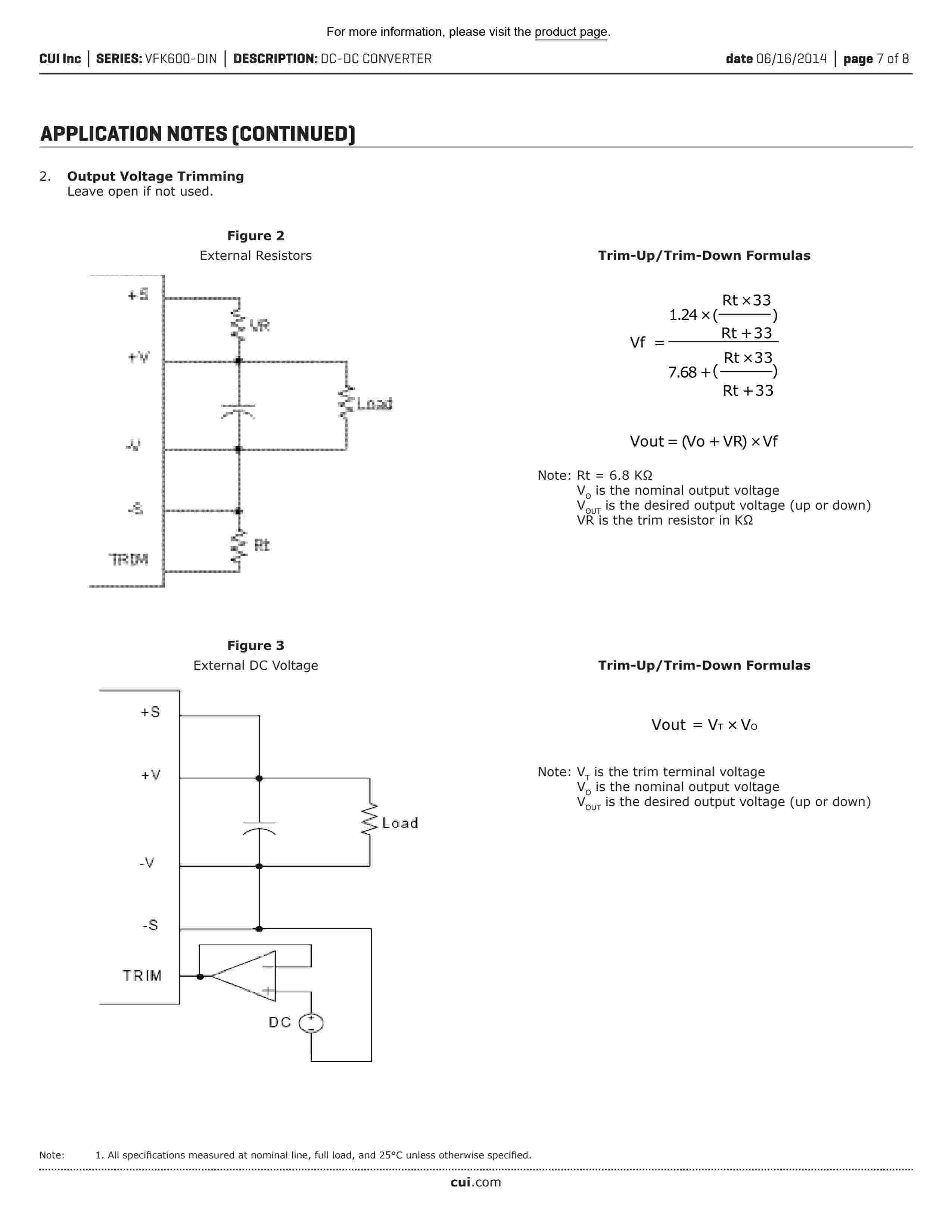 For more information, please visit the product page.

CUI Inc | SERIES: VFK600-DIN | DESCRIPTION: DC-DC CONVERTER date 06/16/2014 | page 7 of 8

APPLICATION NOTES (CONTINUED)

2. Output Voltage Trimming
Leave open if not used.

Figure 2
External Resistors

+S
VR
+V
Load
-V
-S
Rt
TRIM

Trim-Up/Trim-Down Formulas

$Vf = \frac{1.24 \times (\frac{Rt \times 33}{Rt + 33})}{7.68 + (\frac{Rt \times 33}{Rt + 33})}$

$Vout = (Vo + VR) \times Vf$

Note: Rt = 6.8 KΩ
$V_O$ is the nominal output voltage
$V_{OUT}$ is the desired output voltage (up or down)
VR is the trim resistor in KΩ

Figure 3
External DC Voltage

+S
+V
Load
-V
-S
TRIM
DC

Trim-Up/Trim-Down Formulas

$Vout = V_T \times V_O$

Note: $V_T$ is the trim terminal voltage
$V_O$ is the nominal output voltage
$V_{OUT}$ is the desired output voltage (up or down)

Note: 1. All specifications measured at nominal line, full load, and 25°C unless otherwise specified.

cui.com